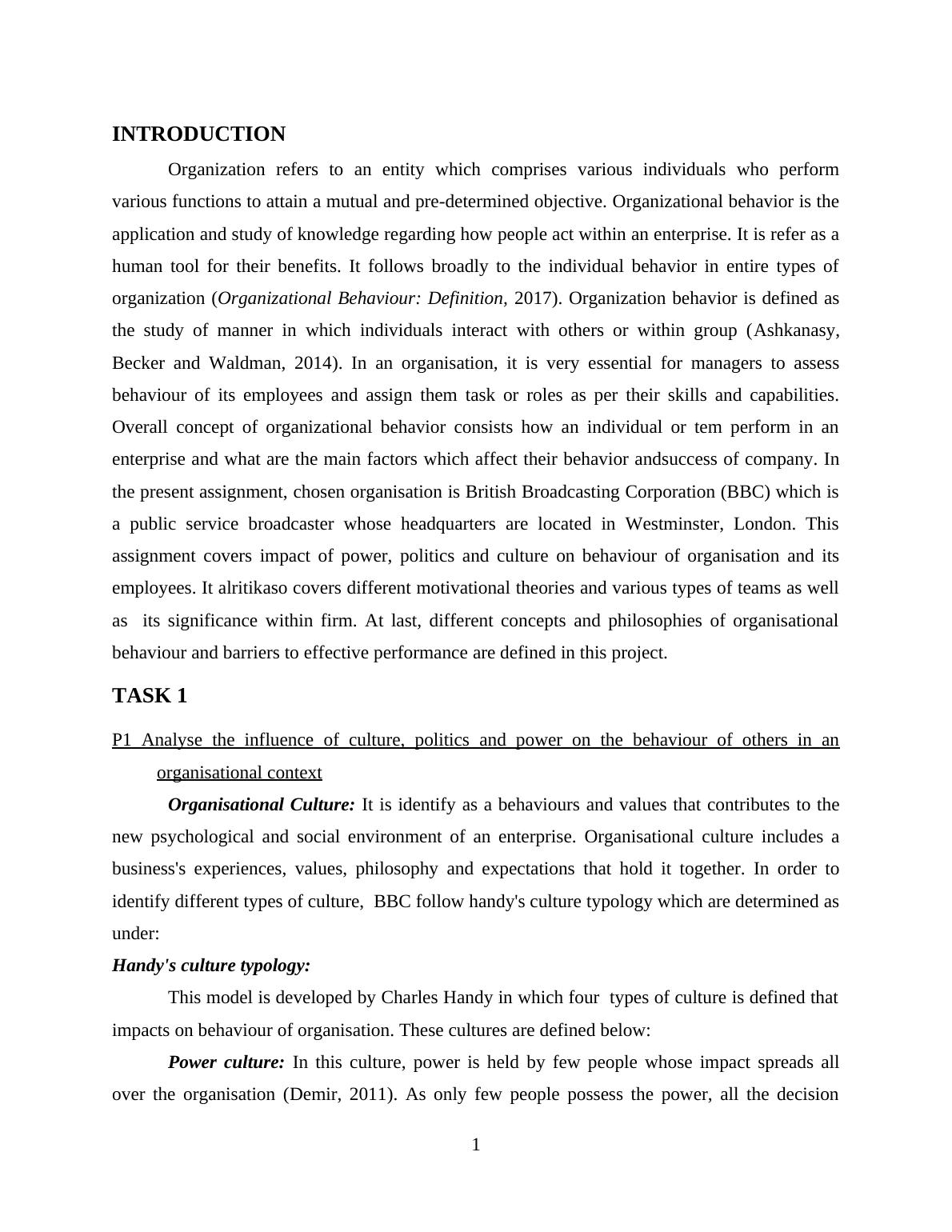 INTRODUCTION

Organization refers to an entity which comprises various individuals who perform various functions to attain a mutual and pre-determined objective. Organizational behavior is the application and study of knowledge regarding how people act within an enterprise. It is refer as a human tool for their benefits. It follows broadly to the individual behavior in entire types of organization (Organizational Behaviour: Definition, 2017). Organization behavior is defined as the study of manner in which individuals interact with others or within group (Ashkanasy, Becker and Waldman, 2014). In an organisation, it is very essential for managers to assess behaviour of its employees and assign them task or roles as per their skills and capabilities. Overall concept of organizational behavior consists how an individual or tem perform in an enterprise and what are the main factors which affect their behavior andsuccess of company. In the present assignment, chosen organisation is British Broadcasting Corporation (BBC) which is a public service broadcaster whose headquarters are located in Westminster, London. This assignment covers impact of power, politics and culture on behaviour of organisation and its employees. It alritikaso covers different motivational theories and various types of teams as well as its significance within firm. At last, different concepts and philosophies of organisational behaviour and barriers to effective performance are defined in this project.

TASK 1

P1 Analyse the influence of culture, politics and power on the behaviour of others in an organisational context

Organisational Culture: It is identify as a behaviours and values that contributes to the new psychological and social environment of an enterprise. Organisational culture includes a business's experiences, values, philosophy and expectations that hold it together. In order to identify different types of culture, BBC follow handy's culture typology which are determined as under:

Handy's culture typology:

This model is developed by Charles Handy in which four types of culture is defined that impacts on behaviour of organisation. These cultures are defined below:

Power culture: In this culture, power is held by few people whose impact spreads all over the organisation (Demir, 2011). As only few people possess the power, all the decision

1